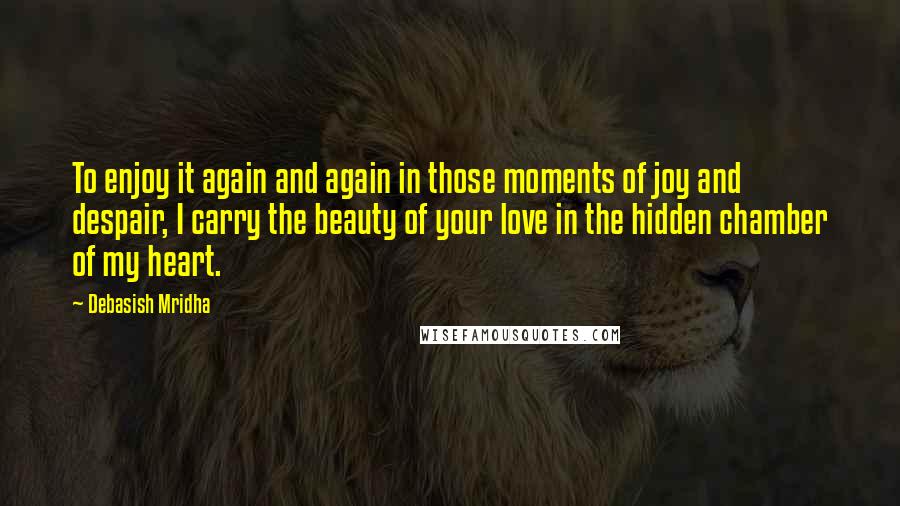 To enjoy it again and again in those moments of joy and despair, I carry the beauty of your love in the hidden chamber of my heart.

— Debasish Mridha

WISEFAMOUSQUOTES.COM